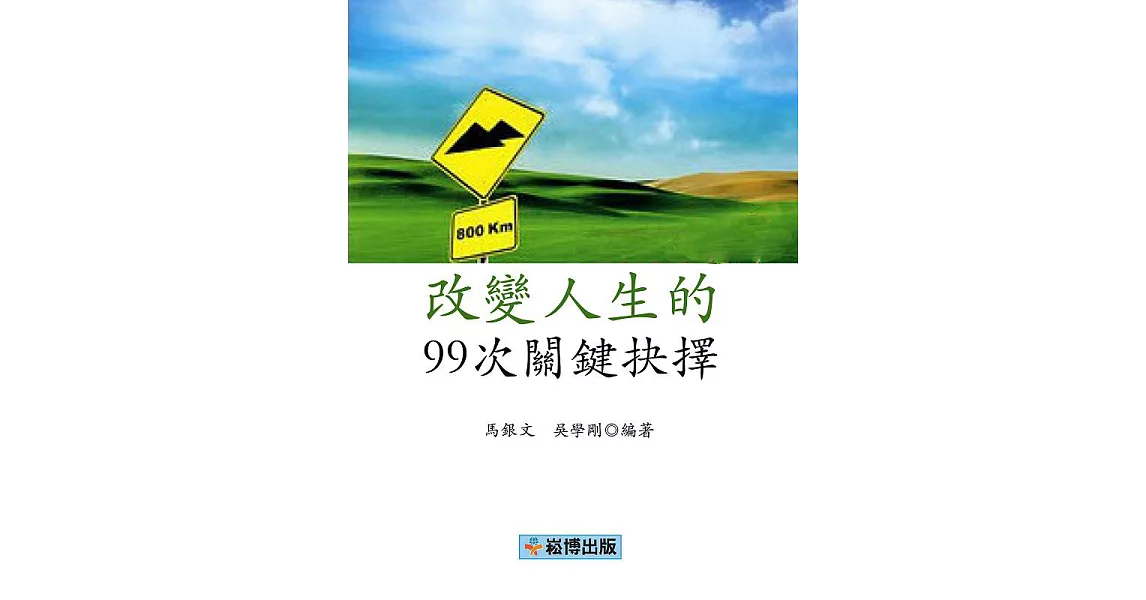 800 Km

改變人生的
99次關鍵抉擇

馬銀文　吳學剛◎編著

崧博出版